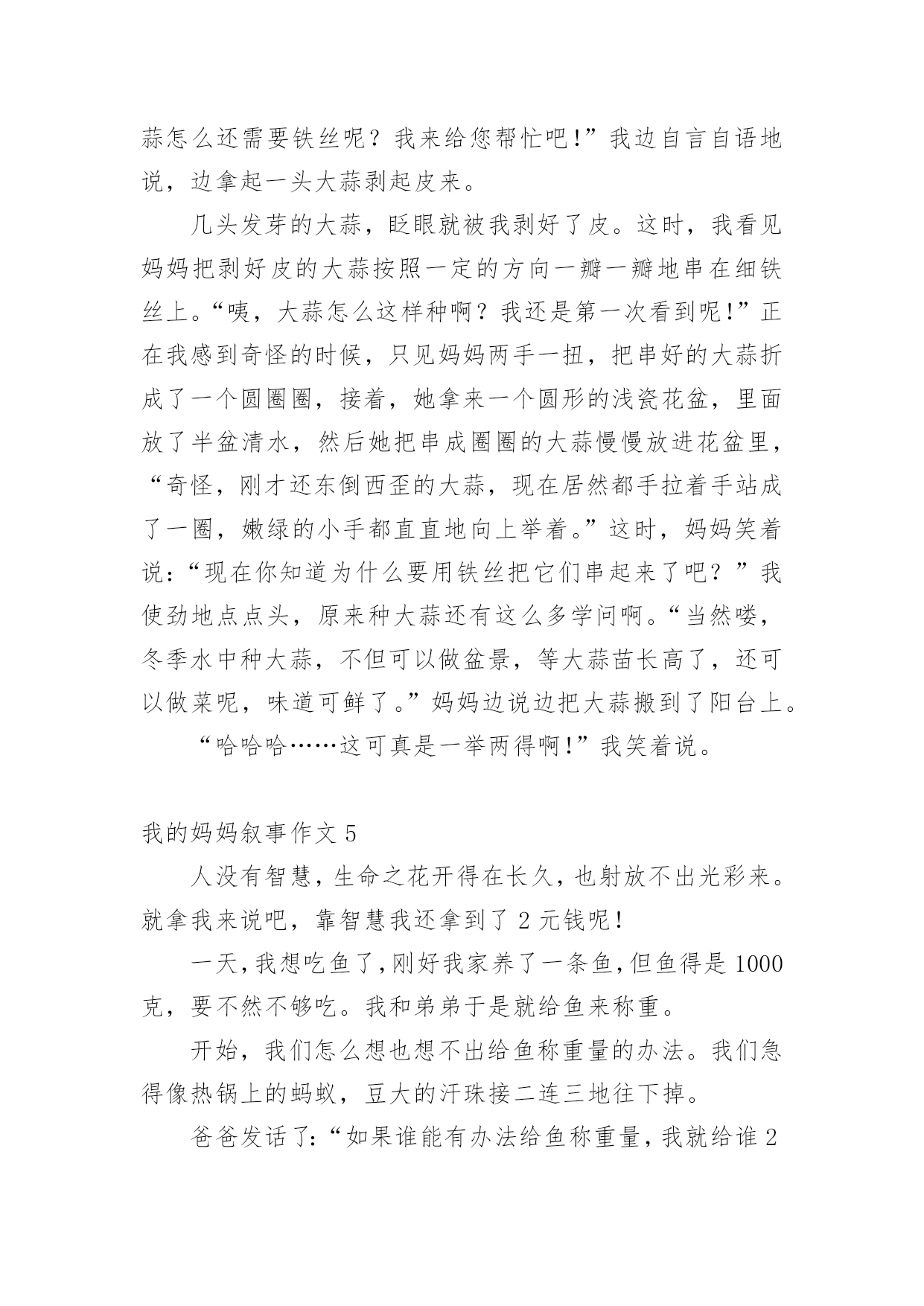 蒜怎么还需要铁丝呢？我来给您帮忙吧!”我边自言自语地说，边拿起一头大蒜剥起皮来。

几头发芽的大蒜，眨眼就被我剥好了皮。这时，我看见妈妈把剥好皮的大蒜按照一定的方向一瓣一瓣地串在细铁丝上。“咦，大蒜怎么这样种啊？我还是第一次看到呢!”正在我感到奇怪的时候，只见妈妈两手一扭，把串好的大蒜折成了一个圆圈圈，接着，她拿来一个圆形的浅瓷花盆，里面放了半盆清水，然后她把串成圈圈的大蒜慢慢放进花盆里，“奇怪，刚才还东倒西歪的大蒜，现在居然都手拉着手站成了一圈，嫩绿的小手都直直地向上举着。”这时，妈妈笑着说：“现在你知道为什么要用铁丝把它们串起来了吧？”我使劲地点点头，原来种大蒜还有这么多学问啊。“当然喽，冬季水中种大蒜，不但可以做盆景，等大蒜苗长高了，还可以做菜呢，味道可鲜了。”妈妈边说边把大蒜搬到了阳台上。

“哈哈哈……这可真是一举两得啊!”我笑着说。

我的妈妈叙事作文 5

人没有智慧，生命之花开得在长久，也射放不出光彩来。就拿我来说吧，靠智慧我还拿到了 2 元钱呢!

一天，我想吃鱼了，刚好我家养了一条鱼，但鱼得是 1000 克，要不然不够吃。我和弟弟于是就给鱼来称重。

开始，我们怎么想也想不出给鱼称重量的办法。我们急得像热锅上的蚂蚁，豆大的汗珠接二连三地往下掉。

爸爸发话了：“如果谁能有办法给鱼称重量，我就给谁 2